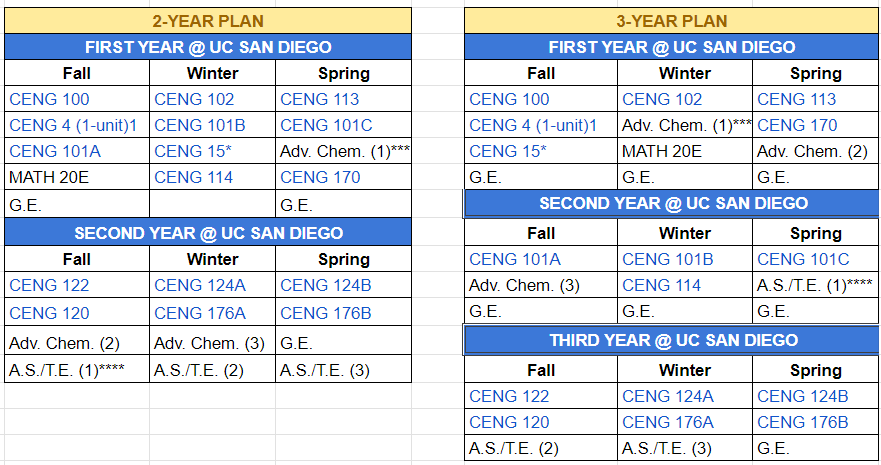 2-YEAR PLAN

FIRST YEAR @ UC SAN DIEGO

| Fall | Winter | Spring |
|---|---|---|
| CENG 100 | CENG 102 | CENG 113 |
| CENG 4 (1-unit)1 | CENG 101B | CENG 101C |
| CENG 101A | CENG 15* | Adv. Chem. (1)*** |
| MATH 20E | CENG 114 | CENG 170 |
| G.E. | | G.E. |

SECOND YEAR @ UC SAN DIEGO

| Fall | Winter | Spring |
|---|---|---|
| CENG 122 | CENG 124A | CENG 124B |
| CENG 120 | CENG 176A | CENG 176B |
| Adv. Chem. (2) | Adv. Chem. (3) | G.E. |
| A.S./T.E. (1)**** | A.S./T.E. (2) | A.S./T.E. (3) |

3-YEAR PLAN

FIRST YEAR @ UC SAN DIEGO

| Fall | Winter | Spring |
|---|---|---|
| CENG 100 | CENG 102 | CENG 113 |
| CENG 4 (1-unit)1 | Adv. Chem. (1)*** | CENG 170 |
| CENG 15* | MATH 20E | Adv. Chem. (2) |
| G.E. | G.E. | G.E. |

SECOND YEAR @ UC SAN DIEGO

| Fall | Winter | Spring |
|---|---|---|
| CENG 101A | CENG 101B | CENG 101C |
| Adv. Chem. (3) | CENG 114 | A.S./T.E. (1)**** |
| G.E. | G.E. | G.E. |

THIRD YEAR @ UC SAN DIEGO

| Fall | Winter | Spring |
|---|---|---|
| CENG 122 | CENG 124A | CENG 124B |
| CENG 120 | CENG 176A | CENG 176B |
| A.S./T.E. (2) | A.S./T.E. (3) | G.E. |